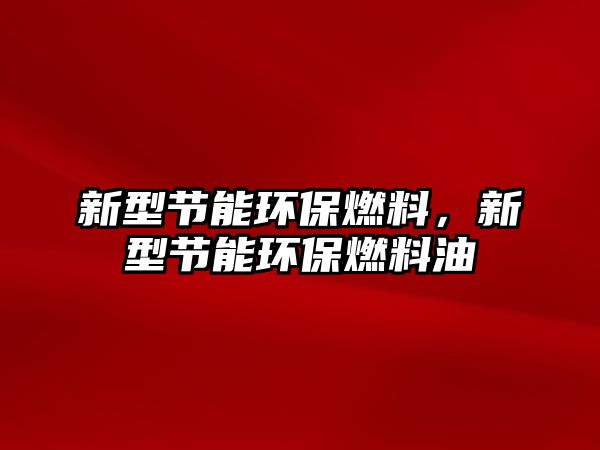 新型节能环保燃料，新型节能环保燃料油